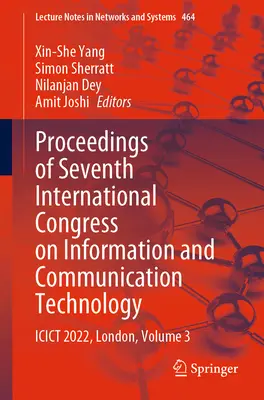 Lecture Notes in Networks and Systems 464

Xin-She Yang
Simon Sherratt
Nilanjan Dey
Amit Joshi Editors

Proceedings of Seventh International Congress on Information and Communication Technology

ICICT 2022, London, Volume 3

Springer